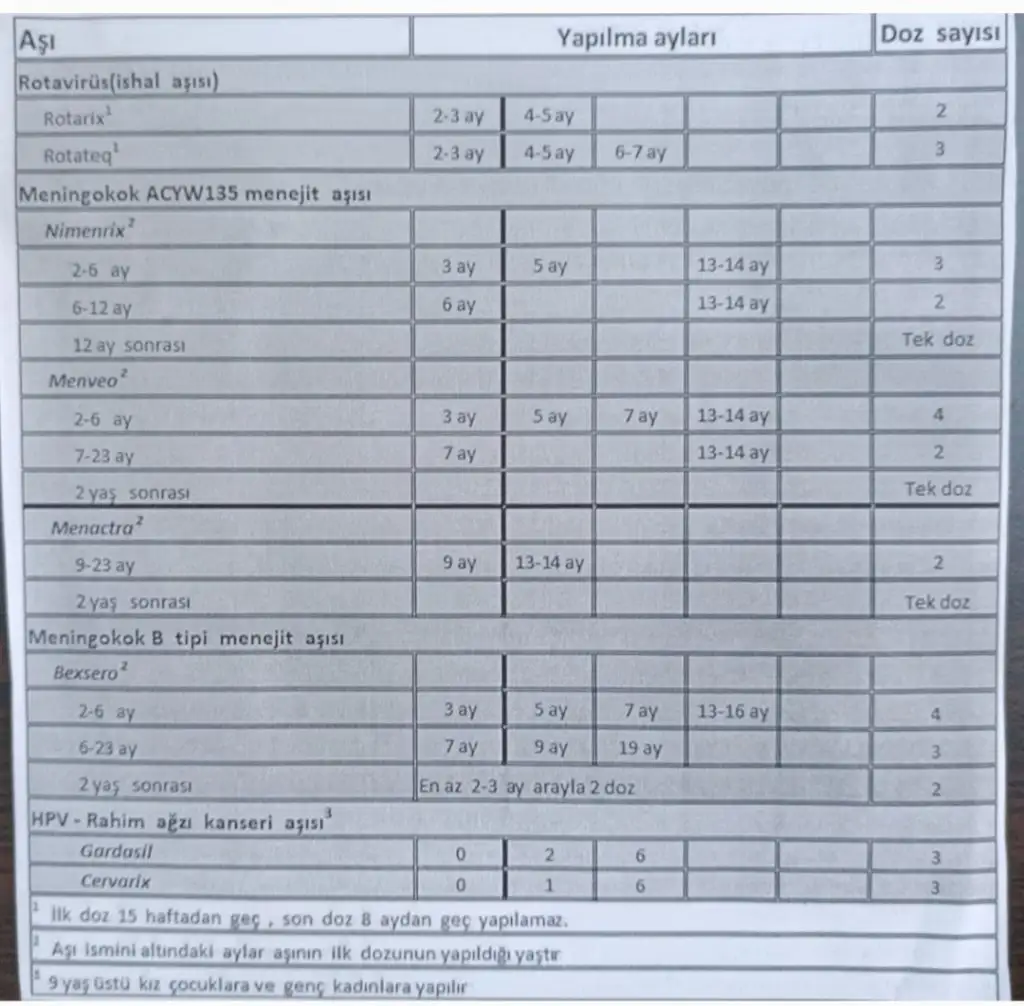 | Aşı | Yapılma ayları | | | | | Doz sayısı |
|---|---|---|---|---|---|---|
| Rotavirüs(ishal aşısı) | | | | | | |
| Rotarix$^1$ | 2-3 ay | 4-5 ay | | | | 2 |
| Rotateq$^1$ | 2-3 ay | 4-5 ay | 6-7 ay | | | 3 |
| Meningokok ACYW135 menejit aşısı | | | | | | |
| Nimenrix$^2$ | | | | | | |
| 2-6 ay | 3 ay | 5 ay | | 13-14 ay | | 3 |
| 6-12 ay | 6 ay | | | 13-14 ay | | 2 |
| 12 ay sonrası | | | | | | Tek doz |
| Menveo$^2$ | | | | | | |
| 2-6 ay | 3 ay | 5 ay | 7 ay | 13-14 ay | | 4 |
| 7-23 ay | 7 ay | | | 13-14 ay | | 2 |
| 2 yaş sonrası | | | | | | Tek doz |
| Menactra$^2$ | | | | | | |
| 9-23 ay | 9 ay | 13-14 ay | | | | 2 |
| 2 yaş sonrası | | | | | | Tek doz |
| Meningokok B tipi menejit aşısı | | | | | | |
| Bexsero$^2$ | | | | | | |
| 2-6 ay | 3 ay | 5 ay | 7 ay | 13-16 ay | | 4 |
| 6-23 ay | 7 ay | 9 ay | 19 ay | | | 3 |
| 2 yaş sonrası | En az 2-3 ay arayla 2 doz | | | | | 2 |
| HPV - Rahim ağzı kanseri aşısı$^3$ | | | | | | |
| Gardasil | 0 | 2 | 6 | | | 3 |
| Cervarix | 0 | 1 | 6 | | | 3 |

$^1$ İlk doz 15 haftadan geç , son doz 8 aydan geç yapılamaz.

$^2$ Aşı ismini altındaki aylar aşının ilk dozunun yapıldığı yaştır

$^3$ 9 yaş üstü kız çocuklara ve genç kadınlara yapılır